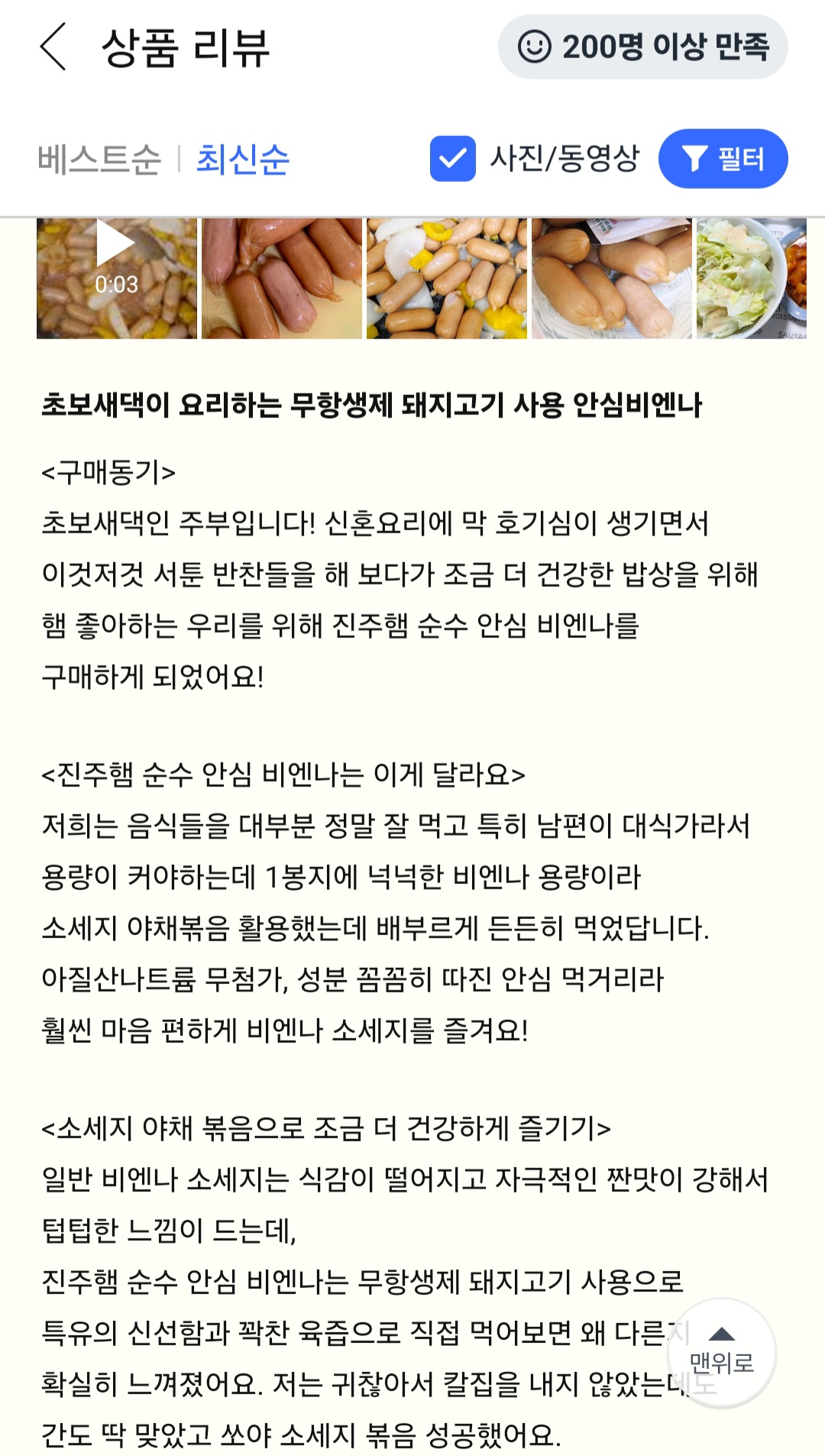 상품 리뷰

200명 이상 만족

베스트순 | 최신순

사진/동영상

필터

0:03

초보새댁이 요리하는 무항생제 돼지고기 사용 안심비엔나

<구매동기>
초보새댁인 주부입니다! 신혼요리에 막 호기심이 생기면서 이것저것 서툰 반찬들을 해 보다가 조금 더 건강한 밥상을 위해 햄 좋아하는 우리를 위해 진주햄 순수 안심 비엔나를 구매하게 되었어요!

<진주햄 순수 안심 비엔나는 이게 달라요>
저희는 음식들을 대부분 정말 잘 먹고 특히 남편이 대식가라서 용량이 커야하는데 1봉지에 넉넉한 비엔나 용량이라 소세지 야채볶음 활용했는데 배부르게 든든히 먹었답니다. 아질산나트륨 무첨가, 성분 꼼꼼히 따진 안심 먹거리라 훨씬 마음 편하게 비엔나 소세지를 즐겨요!

<소세지 야채 볶음으로 조금 더 건강하게 즐기기>
일반 비엔나 소세지는 식감이 떨어지고 자극적인 짠맛이 강해서 텁텁한 느낌이 드는데,
진주햄 순수 안심 비엔나는 무항생제 돼지고기 사용으로 특유의 신선함과 꽉찬 육즙으로 직접 먹어보면 왜 다른지 확실히 느껴졌어요. 저는 귀찮아서 칼집을 내지 않았는데도 간도 딱 맞았고 쏘야 소세지 볶음 성공했어요.

맨위로